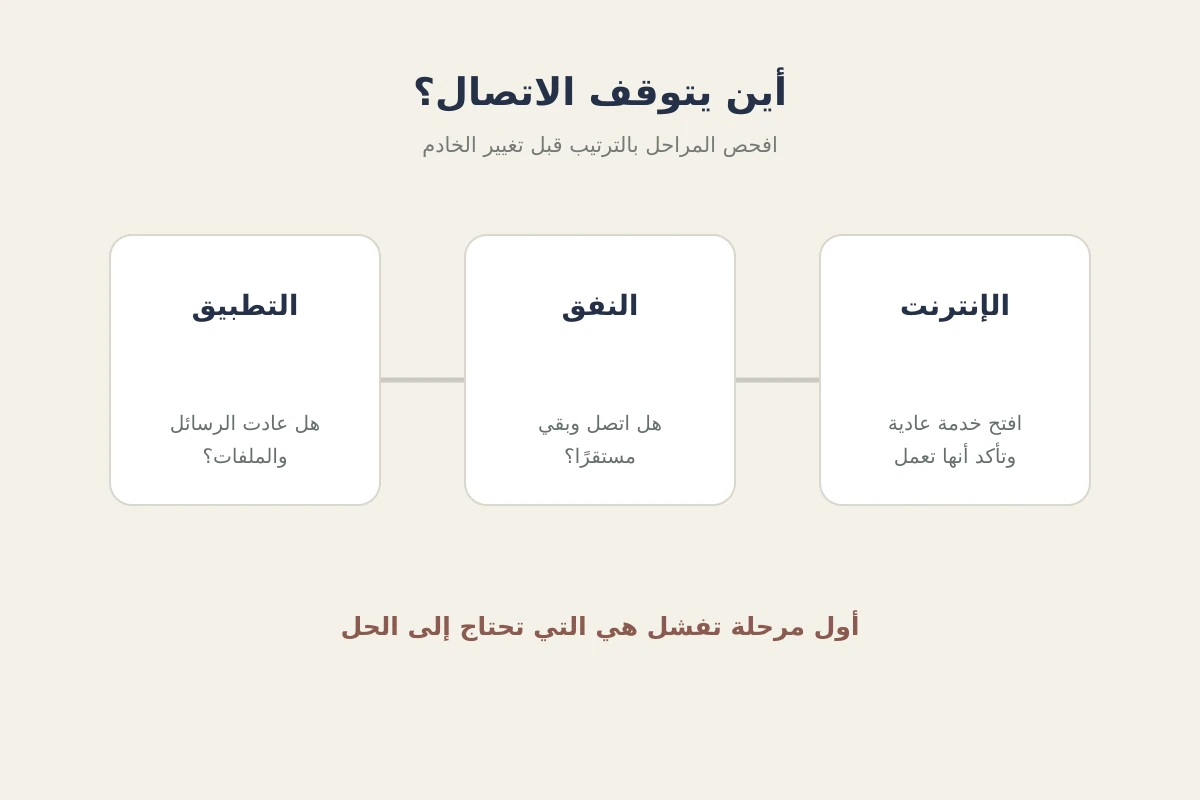 أين يتوقف الاتصال؟

افحص المراحل بالترتيب قبل تغيير الخادم

الإنترنت

افتح خدمة عادية وتأكد أنها تعمل

النفق

هل اتصل وبقي مستقرًا؟

التطبيق

هل عادت الرسائل والملفات؟

أول مرحلة تفشل هي التي تحتاج إلى الحل